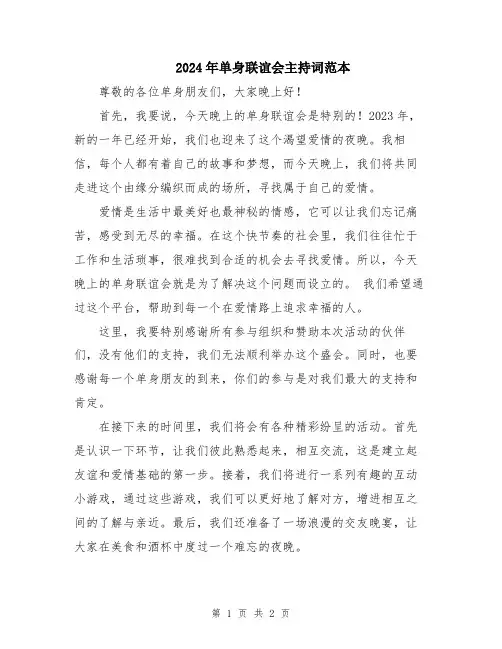 2024年单身联谊会主持词范本

尊敬的各位单身朋友们，大家晚上好！

首先，我要说，今天晚上的单身联谊会是特别的！2023年，新的一年已经开始，我们也迎来了这个渴望爱情的夜晚。我相信，每个人都有着自己的故事和梦想，而今天晚上，我们将共同走进这个由缘分编织而成的场所，寻找属于自己的爱情。

爱情是生活中最美好也最神秘的情感，它可以让我们忘记痛苦，感受到无尽的幸福。在这个快节奏的社会里，我们往往忙于工作和生活琐事，很难找到合适的机会去寻找爱情。所以，今天晚上的单身联谊会就是为了解决这个问题而设立的。 我们希望通过这个平台，帮助到每一个在爱情路上追求幸福的人。

这里，我要特别感谢所有参与组织和赞助本次活动的伙伴们，没有他们的支持，我们无法顺利举办这个盛会。同时，也要感谢每一个单身朋友的到来，你们的参与是对我们最大的支持和肯定。

在接下来的时间里，我们将会有各种精彩纷呈的活动。首先是认识一下环节，让我们彼此熟悉起来，相互交流，这是建立起友谊和爱情基础的第一步。接着，我们将进行一系列有趣的互动小游戏，通过这些游戏，我们可以更好地了解对方，增进相互之间的了解与亲近。最后，我们还准备了一场浪漫的交友晚宴，让大家在美食和酒杯中度过一个难忘的夜晚。

第 1 页 共 2 页